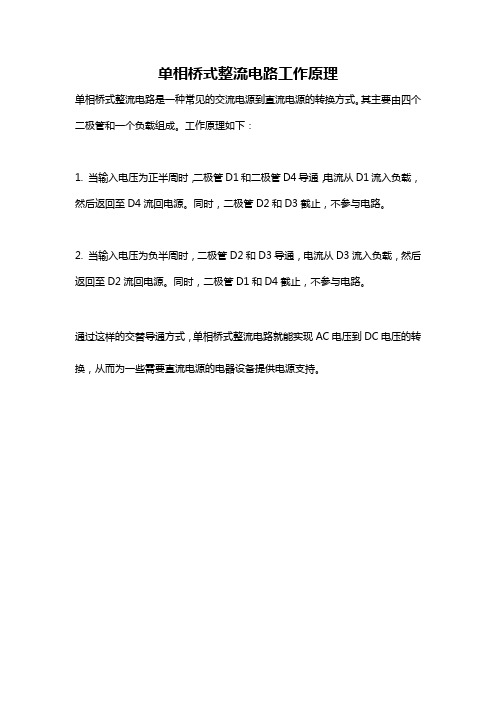 单相桥式整流电路工作原理

单相桥式整流电路是一种常见的交流电源到直流电源的转换方式。其主要由四个二极管和一个负载组成。工作原理如下：

1. 当输入电压为正半周时，二极管 D1 和二极管 D4 导通，电流从 D1 流入负载，然后返回至 D4 流回电源。同时，二极管 D2 和 D3 截止，不参与电路。

2. 当输入电压为负半周时，二极管 D2 和 D3 导通，电流从 D3 流入负载，然后返回至 D2 流回电源。同时，二极管 D1 和 D4 截止，不参与电路。

通过这样的交替导通方式，单相桥式整流电路就能实现 AC 电压到 DC 电压的转换，从而为一些需要直流电源的电器设备提供电源支持。